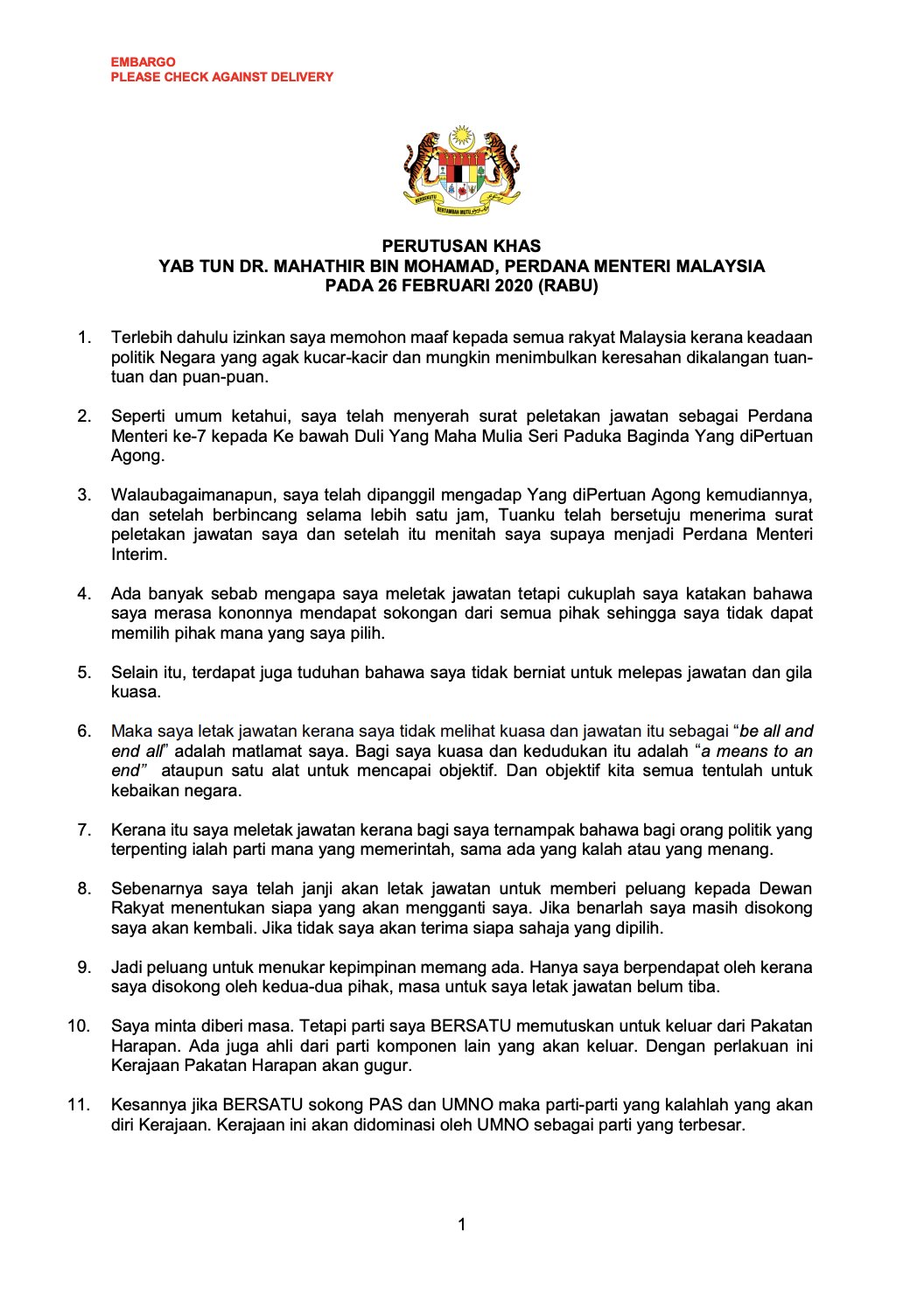 EMBARGO
PLEASE CHECK AGAINST DELIVERY

BERSEKUTU BERTAMBAH MUTU

PERUTUSAN KHAS
YAB TUN DR. MAHATHIR BIN MOHAMAD, PERDANA MENTERI MALAYSIA
PADA 26 FEBRUARI 2020 (RABU)

1. Terlebih dahulu izinkan saya memohon maaf kepada semua rakyat Malaysia kerana keadaan politik Negara yang agak kucar-kacir dan mungkin menimbulkan keresahan dikalangan tuan-tuan dan puan-puan.

2. Seperti umum ketahui, saya telah menyerah surat peletakan jawatan sebagai Perdana Menteri ke-7 kepada Ke bawah Duli Yang Maha Mulia Seri Paduka Baginda Yang diPertuan Agong.

3. Walaubagaimanapun, saya telah dipanggil mengadap Yang diPertuan Agong kemudiannya, dan setelah berbincang selama lebih satu jam, Tuanku telah bersetuju menerima surat peletakan jawatan saya dan setelah itu menitah saya supaya menjadi Perdana Menteri Interim.

4. Ada banyak sebab mengapa saya meletak jawatan tetapi cukuplah saya katakan bahawa saya merasa kononnya mendapat sokongan dari semua pihak sehingga saya tidak dapat memilih pihak mana yang saya pilih.

5. Selain itu, terdapat juga tuduhan bahawa saya tidak berniat untuk melepas jawatan dan gila kuasa.

6. Maka saya letak jawatan kerana saya tidak melihat kuasa dan jawatan itu sebagai “be all and end all” adalah matlamat saya. Bagi saya kuasa dan kedudukan itu adalah “a means to an end” ataupun satu alat untuk mencapai objektif. Dan objektif kita semua tentulah untuk kebaikan negara.

7. Kerana itu saya meletak jawatan kerana bagi saya ternampak bahawa bagi orang politik yang terpenting ialah parti mana yang memerintah, sama ada yang kalah atau yang menang.

8. Sebenarnya saya telah janji akan letak jawatan untuk memberi peluang kepada Dewan Rakyat menentukan siapa yang akan mengganti saya. Jika benarlah saya masih disokong saya akan kembali. Jika tidak saya akan terima siapa sahaja yang dipilih.

9. Jadi peluang untuk menukar kepimpinan memang ada. Hanya saya berpendapat oleh kerana saya disokong oleh kedua-dua pihak, masa untuk saya letak jawatan belum tiba.

10. Saya minta diberi masa. Tetapi parti saya BERSATU memutuskan untuk keluar dari Pakatan Harapan. Ada juga ahli dari parti komponen lain yang akan keluar. Dengan perlakuan ini Kerajaan Pakatan Harapan akan gugur.

11. Kesannya jika BERSATU sokong PAS dan UMNO maka parti-parti yang kalahlah yang akan diri Kerajaan. Kerajaan ini akan didominasi oleh UMNO sebagai parti yang terbesar.

1